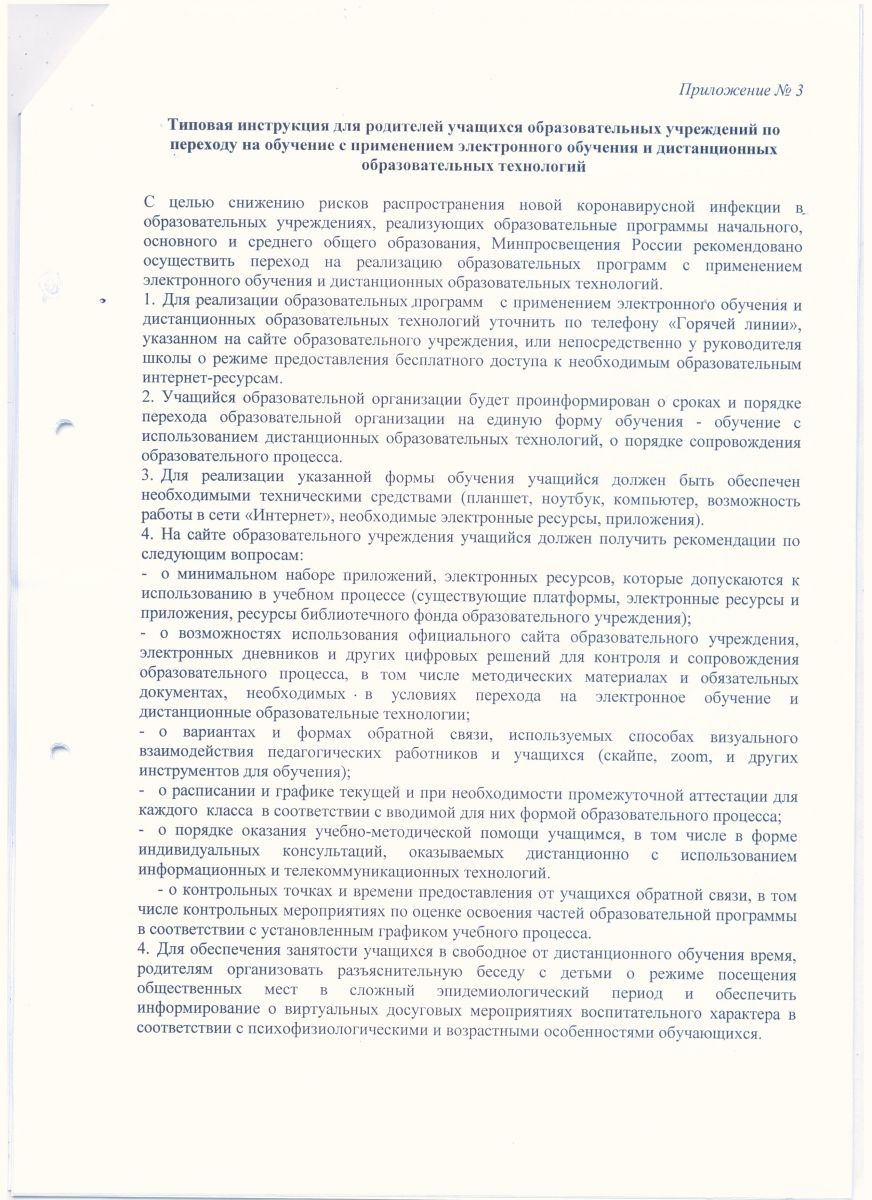 Приложение № 3

Типовая инструкция для родителей учащихся образовательных учреждений по переходу на обучение с применением электронного обучения и дистанционных образовательных технологий

С целью снижению рисков распространения новой коронавирусной инфекции в образовательных учреждениях, реализующих образовательные программы начального, основного и среднего общего образования, Минпросвещения России рекомендовано осуществить переход на реализацию образовательных программ с применением электронного обучения и дистанционных образовательных технологий.
1. Для реализации образовательных программ с применением электронного обучения и дистанционных образовательных технологий уточнить по телефону «Горячей линии», указанном на сайте образовательного учреждения, или непосредственно у руководителя школы о режиме предоставления бесплатного доступа к необходимым образовательным интернет-ресурсам.
2. Учащийся образовательной организации будет проинформирован о сроках и порядке перехода образовательной организации на единую форму обучения - обучение с использованием дистанционных образовательных технологий, о порядке сопровождения образовательного процесса.
3. Для реализации указанной формы обучения учащийся должен быть обеспечен необходимыми техническими средствами (планшет, ноутбук, компьютер, возможность работы в сети «Интернет», необходимые электронные ресурсы, приложения).
4. На сайте образовательного учреждения учащийся должен получить рекомендации по следующим вопросам:
- о минимальном наборе приложений, электронных ресурсов, которые допускаются к использованию в учебном процессе (существующие платформы, электронные ресурсы и приложения, ресурсы библиотечного фонда образовательного учреждения);
- о возможностях использования официального сайта образовательного учреждения, электронных дневников и других цифровых решений для контроля и сопровождения образовательного процесса, в том числе методических материалах и обязательных документах, необходимых в условиях перехода на электронное обучение и дистанционные образовательные технологии;
- о вариантах и формах обратной связи, используемых способах визуального взаимодействия педагогических работников и учащихся (скайпе, zoom, и других инструментов для обучения);
- о расписании и графике текущей и при необходимости промежуточной аттестации для каждого класса в соответствии с вводимой для них формой образовательного процесса;
- о порядке оказания учебно-методической помощи учащимся, в том числе в форме индивидуальных консультаций, оказываемых дистанционно с использованием информационных и телекоммуникационных технологий.
- о контрольных точках и времени предоставления от учащихся обратной связи, в том числе контрольных мероприятиях по оценке освоения частей образовательной программы в соответствии с установленным графиком учебного процесса.
4. Для обеспечения занятости учащихся в свободное от дистанционного обучения время, родителям организовать разъяснительную беседу с детьми о режиме посещения общественных мест в сложный эпидемиологический период и обеспечить информирование о виртуальных досуговых мероприятиях воспитательного характера в соответствии с психофизиологическими и возрастными особенностями обучающихся.